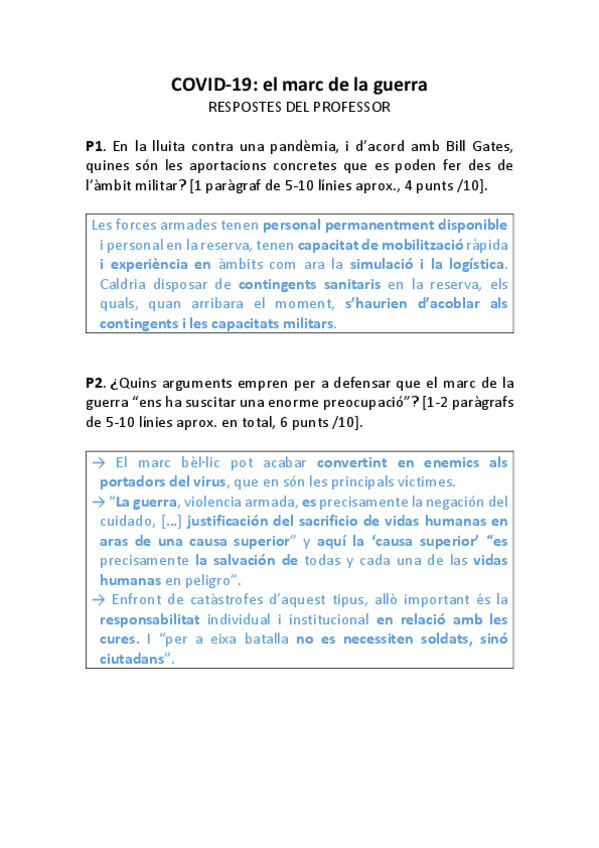 COVID-19: el marc de la guerra
RESPOSTES DEL PROFESSOR

P1. En la lluita contra una pandèmia, i d'acord amb Bill Gates, quines són les aportacions concretes que es poden fer des de l'àmbit militar? [1 paràgraf de 5-10 línies aprox., 4 punts /10].

Les forces armades tenen personal permanentment disponible i personal en la reserva, tenen capacitat de mobilització ràpida i experiència en àmbits com ara la simulació i la logística. Caldria disposar de contingents sanitaris en la reserva, els quals, quan arribara el moment, s'haurien d'acoblar als contingents i les capacitats militars.

P2. ¿Quins arguments empren per a defensar que el marc de la guerra "ens ha suscitar una enorme preocupació"? [1-2 paràgrafs de 5-10 línies aprox. en total, 6 punts /10].

→ El marc bèl·lic pot acabar convertint en enemics als portadors del virus, que en són les principals víctimes.
→ "La guerra, violencia armada, es precisamente la negación del cuidado, [...] justificación del sacrificio de vidas humanas en aras de una causa superior" y aquí la 'causa superior' "es precisamente la salvación de todas y cada una de las vidas humanas en peligro".
→ Enfront de catàstrofes d'aquest tipus, allò important és la responsabilitat individual i institucional en relació amb les cures. I "per a eixa batalla no es necessiten soldats, sinó ciutadans".